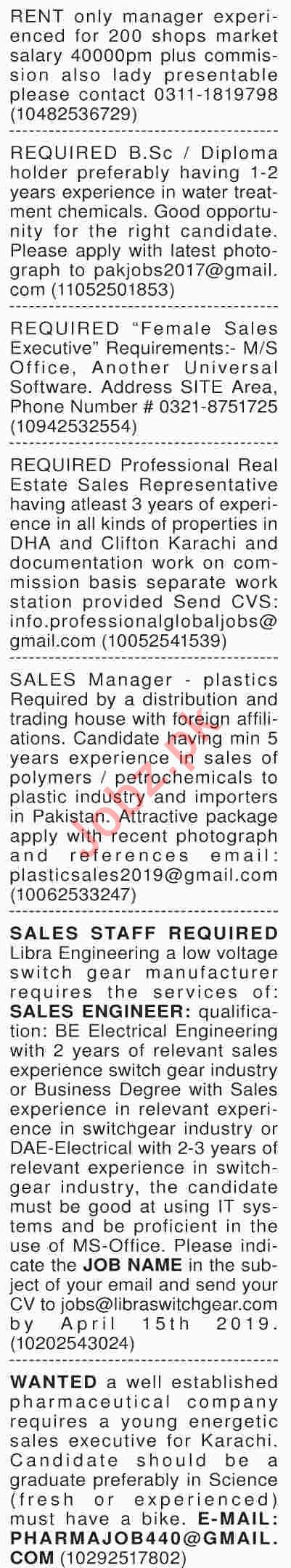 RENT only manager experienced for 200 shops market salary 40000pm plus commission also lady presentable please contact 0311-1819798 (10482536729)

REQUIRED B.Sc / Diploma holder preferably having 1-2 years experience in water treatment chemicals. Good opportunity for the right candidate. Please apply with latest photograph to pakjobs2017@gmail.com (11052501853)

REQUIRED "Female Sales Executive" Requirements:- M/S Office, Another Universal Software. Address SITE Area, Phone Number # 0321-8751725 (10942532554)

REQUIRED Professional Real Estate Sales Representative having atleast 3 years of experience in all kinds of properties in DHA and Clifton Karachi and documentation work on commission basis separate work station provided Send CVS: info.professionalglobaljobs@gmail.com (10052541539)

SALES Manager - plastics Required by a distribution and trading house with foreign affiliations. Candidate having min 5 years experience in sales of polymers / petrochemicals to plastic industry and importers in Pakistan. Attractive package apply with recent photograph and references email: plasticsales2019@gmail.com (10062533247)

SALES STAFF REQUIRED Libra Engineering a low voltage switch gear manufacturer requires the services of: SALES ENGINEER: qualification: BE Electrical Engineering with 2 years of relevant sales experience switch gear industry or Business Degree with Sales experience in relevant experience in switchgear industry or DAE-Electrical with 2-3 years of relevant experience in switchgear industry, the candidate must be good at using IT systems and be proficient in the use of MS-Office. Please indicate the JOB NAME in the subject of your email and send your CV to jobs@libraswitchgear.com by April 15th 2019. (10202543024)

WANTED a well established pharmaceutical company requires a young energetic sales executive for Karachi. Candidate should be a graduate preferably in Science (fresh or experienced) must have a bike. E-MAIL: PHARMAJOB440@GMAIL.COM (10292517802)

Jobz.pk